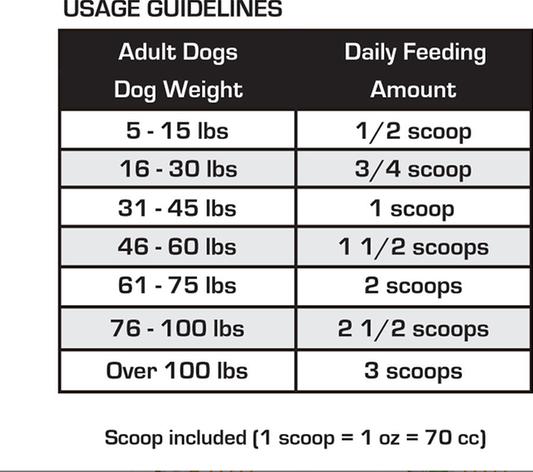 USAGE GUIDELINES

| Adult Dogs Dog Weight | Daily Feeding Amount |
|---|---|
| 5 - 15 lbs | 1/2 scoop |
| 16 - 30 lbs | 3/4 scoop |
| 31 - 45 lbs | 1 scoop |
| 46 - 60 lbs | 1 1/2 scoops |
| 61 - 75 lbs | 2 scoops |
| 76 - 100 lbs | 2 1/2 scoops |
| Over 100 lbs | 3 scoops |

Scoop included (1 scoop = 1 oz = 70 cc)